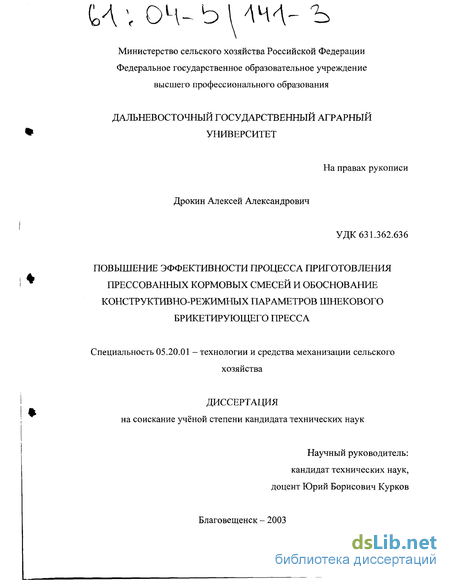 61:04-5/141-3

Министерство сельского хозяйства Российской Федерации
Федеральное государственное образовательное учреждение
высшего профессионального образования

ДАЛЬНЕВОСТОЧНЫЙ ГОСУДАРСТВЕННЫЙ АГРАРНЫЙ УНИВЕРСИТЕТ

На правах рукописи

Дрокин Алексей Александрович

УДК 631.362.636

ПОВЫШЕНИЕ ЭФФЕКТИВНОСТИ ПРОЦЕССА ПРИГОТОВЛЕНИЯ ПРЕССОВАННЫХ КОРМОВЫХ СМЕСЕЙ И ОБОСНОВАНИЕ КОНСТРУКТИВНО-РЕЖИМНЫХ ПАРАМЕТРОВ ШНЕКОВОГО БРИКЕТИРУЮЩЕГО ПРЕССА

Специальность 05.20.01 – технологии и средства механизации сельского хозяйства

ДИССЕРТАЦИЯ
на соискание учёной степени кандидата технических наук

Научный руководитель:
кандидат технических наук,
доцент Юрий Борисович Курков

Благовещенск – 2003

dsLib.net
библиотека диссертаций